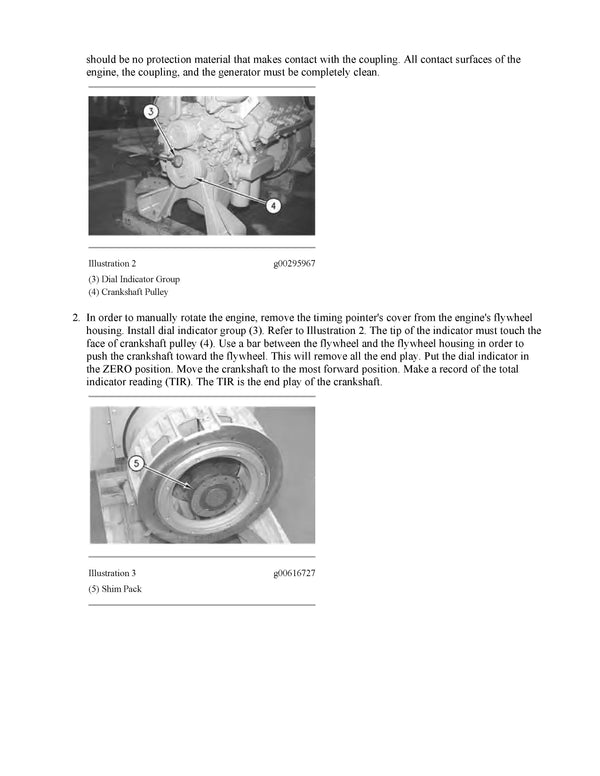 should be no protection material that makes contact with the coupling. All contact surfaces of the engine, the coupling, and the generator must be completely clean.

3

4

Illustration 2 g00295967

(3) Dial Indicator Group
(4) Crankshaft Pulley

2. In order to manually rotate the engine, remove the timing pointer's cover from the engine's flywheel housing. Install dial indicator group (3). Refer to Illustration 2. The tip of the indicator must touch the face of crankshaft pulley (4). Use a bar between the flywheel and the flywheel housing in order to push the crankshaft toward the flywheel. This will remove all the end play. Put the dial indicator in the ZERO position. Move the crankshaft to the most forward position. Make a record of the total indicator reading (TIR). The TIR is the end play of the crankshaft.

5

Illustration 3 g00616727

(5) Shim Pack